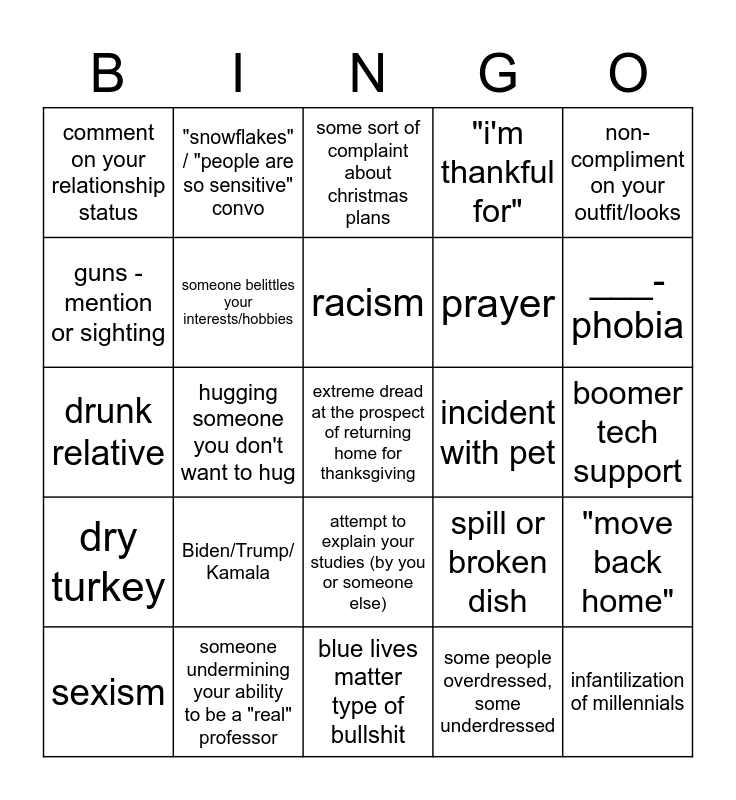 | B | I | N | G | O |
|---|---|---|---|---|
| comment on your relationship status | "snowflakes" / "people are so sensitive" convo | some sort of complaint about christmas plans | "i'm thankful for" | non-compliment on your outfit/looks |
| guns - mention or sighting | someone belittles your interests/hobbies | racism | prayer | ____-phobia |
| drunk relative | hugging someone you don't want to hug | extreme dread at the prospect of returning home for thanksgiving | incident with pet | boomer tech support |
| dry turkey | Biden/Trump/ Kamala | attempt to explain your studies (by you or someone else) | spill or broken dish | "move back home" |
| sexism | someone undermining your ability to be a "real" professor | blue lives matter type of bullshit | some people overdressed, some underdressed | infantilization of millennials |